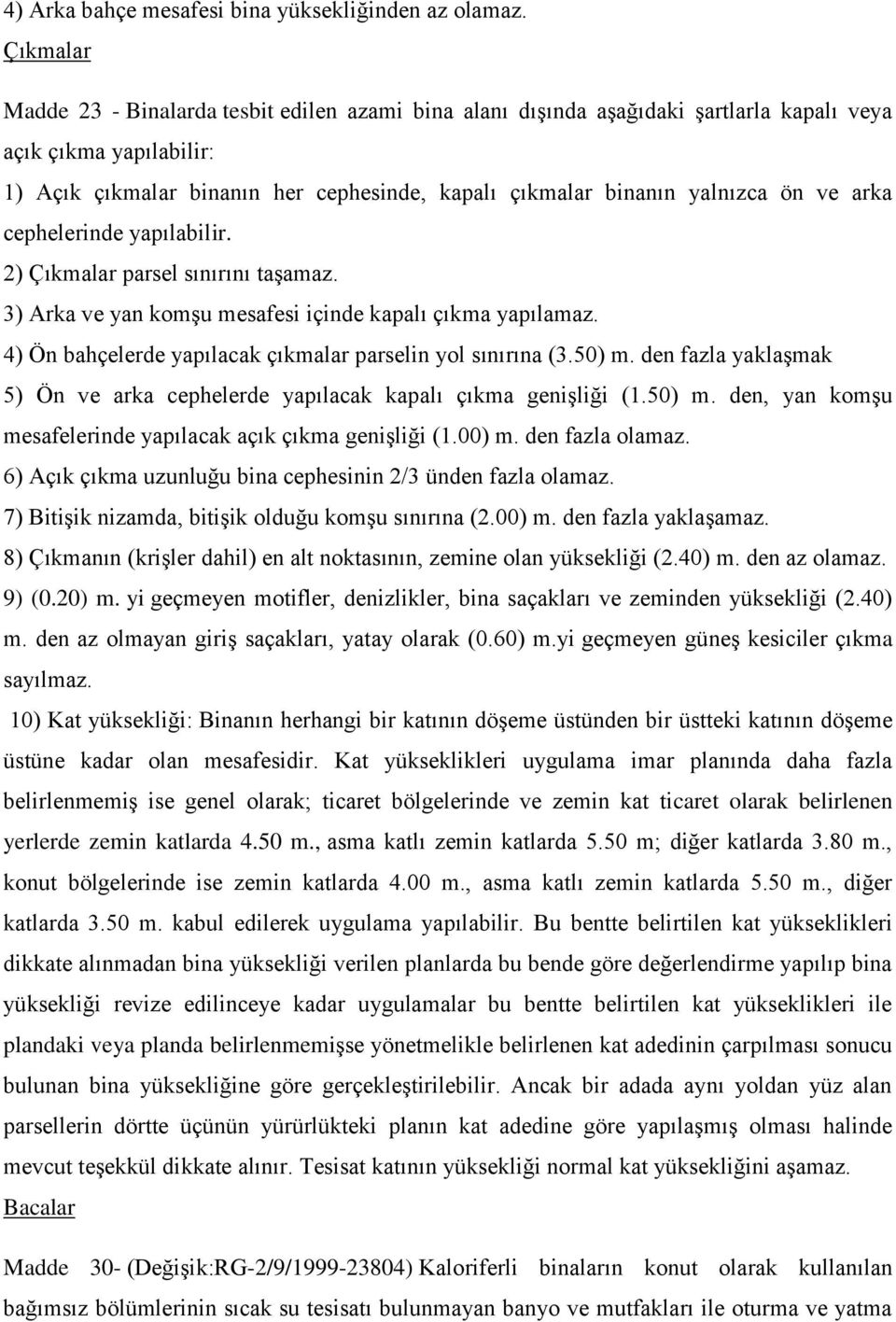 4) Arka bahçe mesafesi bina yüksekliğinden az olamaz.

Çıkmalar

Madde 23 - Binalarda tesbit edilen azami bina alanı dışında aşağıdaki şartlarla kapalı veya açık çıkma yapılabilir:

1) Açık çıkmalar binanın her cephesinde, kapalı çıkmalar binanın yalnızca ön ve arka cephelerinde yapılabilir.

2) Çıkmalar parsel sınırını taşamaz.

3) Arka ve yan komşu mesafesi içinde kapalı çıkma yapılamaz.

4) Ön bahçelerde yapılacak çıkmalar parselin yol sınırına (3.50) m. den fazla yaklaşmak

5) Ön ve arka cephelerde yapılacak kapalı çıkma genişliği (1.50) m. den, yan komşu mesafelerinde yapılacak açık çıkma genişliği (1.00) m. den fazla olamaz.

6) Açık çıkma uzunluğu bina cephesinin 2/3 ünden fazla olamaz.

7) Bitişik nizamda, bitişik olduğu komşu sınırına (2.00) m. den fazla yaklaşamaz.

8) Çıkmanın (krişler dahil) en alt noktasının, zemine olan yüksekliği (2.40) m. den az olamaz.

9) (0.20) m. yi geçmeyen motifler, denizlikler, bina saçakları ve zeminden yüksekliği (2.40) m. den az olmayan giriş saçakları, yatay olarak (0.60) m.yi geçmeyen güneş kesiciler çıkma sayılmaz.

10) Kat yüksekliği: Binanın herhangi bir katının döşeme üstünden bir üstteki katının döşeme üstüne kadar olan mesafesidir. Kat yükseklikleri uygulama imar planında daha fazla belirlenmemiş ise genel olarak; ticaret bölgelerinde ve zemin kat ticaret olarak belirlenen yerlerde zemin katlarda 4.50 m., asma katlı zemin katlarda 5.50 m; diğer katlarda 3.80 m., konut bölgelerinde ise zemin katlarda 4.00 m., asma katlı zemin katlarda 5.50 m., diğer katlarda 3.50 m. kabul edilerek uygulama yapılabilir. Bu bentte belirtilen kat yükseklikleri dikkate alınmadan bina yüksekliği verilen planlarda bu bende göre değerlendirme yapılıp bina yüksekliği revize edilinceye kadar uygulamalar bu bentte belirtilen kat yükseklikleri ile plandaki veya planda belirlenmemişse yönetmelikle belirlenen kat adedinin çarpılması sonucu bulunan bina yüksekliğine göre gerçekleştirilebilir. Ancak bir adada aynı yoldan yüz alan parsellerin dörtte üçünün yürürlükteki planın kat adedine göre yapılaşmış olması halinde mevcut teşekkül dikkate alınır. Tesisat katının yüksekliği normal kat yüksekliğini aşamaz.

Bacalar

Madde 30- (Değişik:RG-2/9/1999-23804) Kaloriferli binaların konut olarak kullanılan bağımsız bölümlerinin sıcak su tesisatı bulunmayan banyo ve mutfakları ile oturma ve yatma